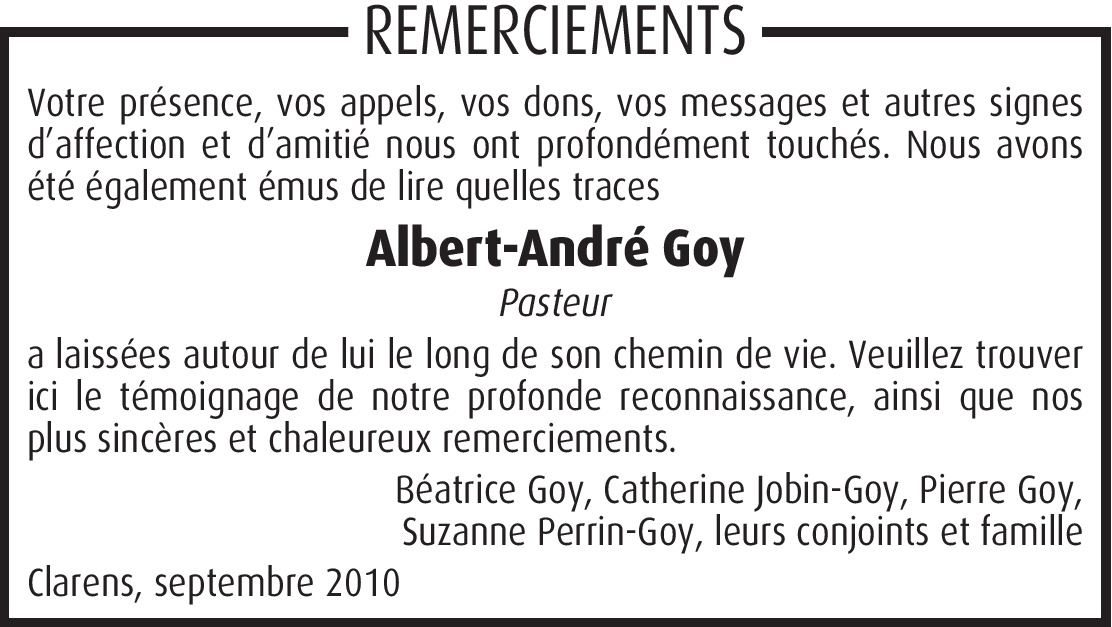 REMERCIEMENTS

Votre présence, vos appels, vos dons, vos messages et autres signes d'affection et d'amitié nous ont profondément touchés. Nous avons été également émus de lire quelles traces

Albert-André Goy

Pasteur

a laissées autour de lui le long de son chemin de vie. Veuillez trouver ici le témoignage de notre profonde reconnaissance, ainsi que nos plus sincères et chaleureux remerciements.

Béatrice Goy, Catherine Jobin-Goy, Pierre Goy, Suzanne Perrin-Goy, leurs conjoints et famille

Clarens, septembre 2010